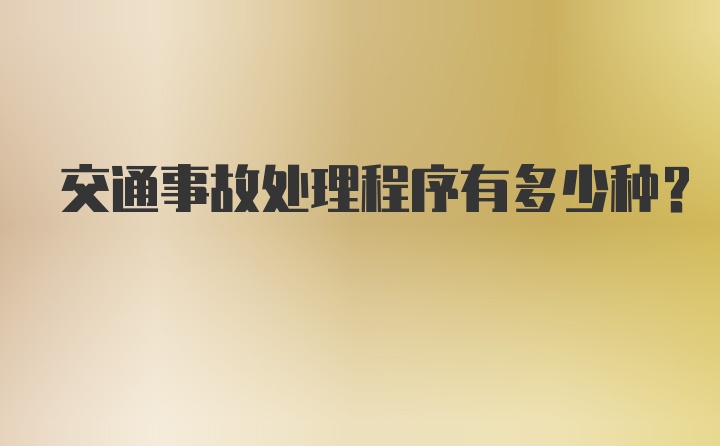 交通事故处理程序有多少种？